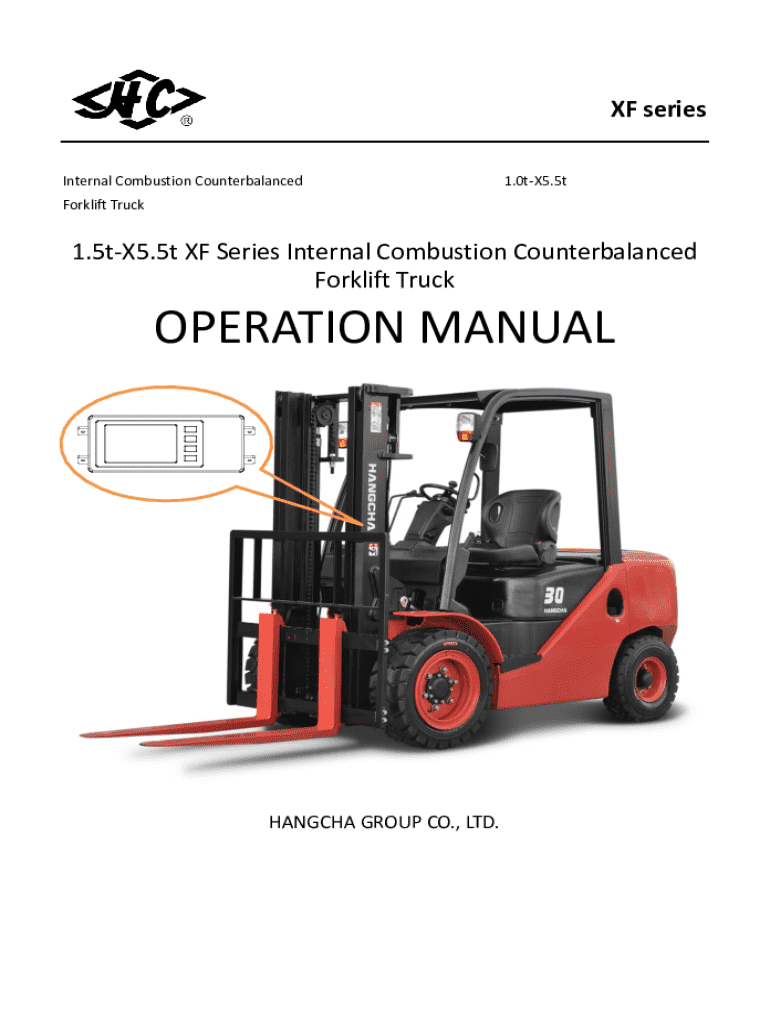 HC ®

XF series

Internal Combustion Counterbalanced Forklift Truck

1.0t-X5.5t

1.5t-X5.5t XF Series Internal Combustion Counterbalanced Forklift Truck

OPERATION MANUAL

HANGCHA

30
HANGCHA

HANGCHA GROUP CO., LTD.